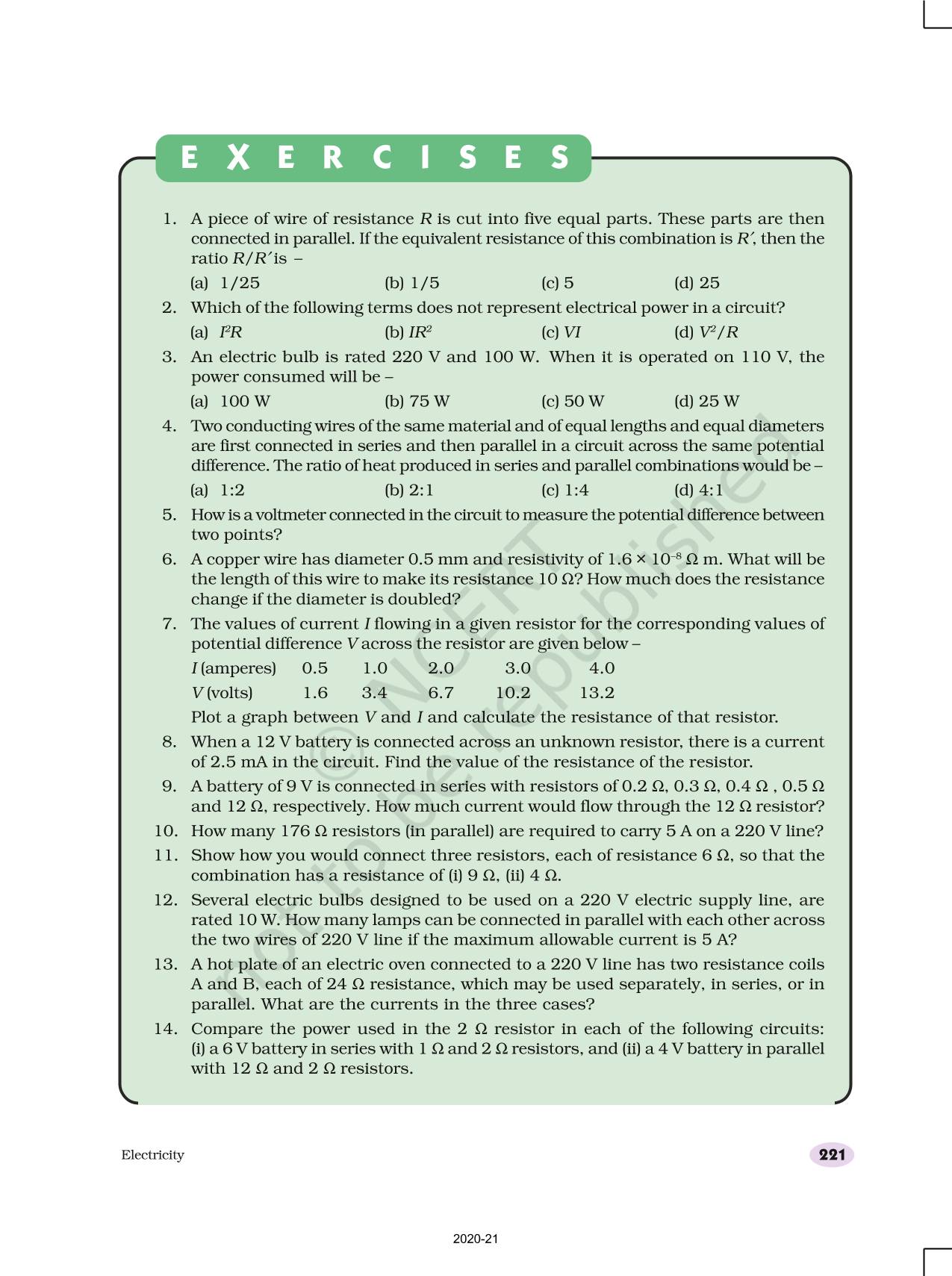 EXERCISES

1. A piece of wire of resistance $R$ is cut into five equal parts. These parts are then connected in parallel. If the equivalent resistance of this combination is $R'$, then the ratio $R/R'$ is –

(a) 1/25 (b) 1/5 (c) 5 (d) 25

2. Which of the following terms does not represent electrical power in a circuit?

(a) $I^2R$ (b) $IR^2$ (c) $VI$ (d) $V^2/R$

3. An electric bulb is rated 220 V and 100 W. When it is operated on 110 V, the power consumed will be –

(a) 100 W (b) 75 W (c) 50 W (d) 25 W

4. Two conducting wires of the same material and of equal lengths and equal diameters are first connected in series and then parallel in a circuit across the same potential difference. The ratio of heat produced in series and parallel combinations would be –

(a) 1:2 (b) 2:1 (c) 1:4 (d) 4:1

5. How is a voltmeter connected in the circuit to measure the potential difference between two points?

6. A copper wire has diameter 0.5 mm and resistivity of $1.6 \times 10^{-8}$ Ω m. What will be the length of this wire to make its resistance 10 Ω? How much does the resistance change if the diameter is doubled?

7. The values of current $I$ flowing in a given resistor for the corresponding values of potential difference $V$ across the resistor are given below –

| $I$ (amperes) | 0.5 | 1.0 | 2.0 | 3.0 | 4.0 |
|---|---|---|---|---|---|
| $V$ (volts) | 1.6 | 3.4 | 6.7 | 10.2 | 13.2 |

Plot a graph between $V$ and $I$ and calculate the resistance of that resistor.

8. When a 12 V battery is connected across an unknown resistor, there is a current of 2.5 mA in the circuit. Find the value of the resistance of the resistor.

9. A battery of 9 V is connected in series with resistors of 0.2 Ω, 0.3 Ω, 0.4 Ω , 0.5 Ω and 12 Ω, respectively. How much current would flow through the 12 Ω resistor?

10. How many 176 Ω resistors (in parallel) are required to carry 5 A on a 220 V line?

11. Show how you would connect three resistors, each of resistance 6 Ω, so that the combination has a resistance of (i) 9 Ω, (ii) 4 Ω.

12. Several electric bulbs designed to be used on a 220 V electric supply line, are rated 10 W. How many lamps can be connected in parallel with each other across the two wires of 220 V line if the maximum allowable current is 5 A?

13. A hot plate of an electric oven connected to a 220 V line has two resistance coils A and B, each of 24 Ω resistance, which may be used separately, in series, or in parallel. What are the currents in the three cases?

14. Compare the power used in the 2 Ω resistor in each of the following circuits: (i) a 6 V battery in series with 1 Ω and 2 Ω resistors, and (ii) a 4 V battery in parallel with 12 Ω and 2 Ω resistors.

© NCERT not to be republished

Electricity 221

2020-21